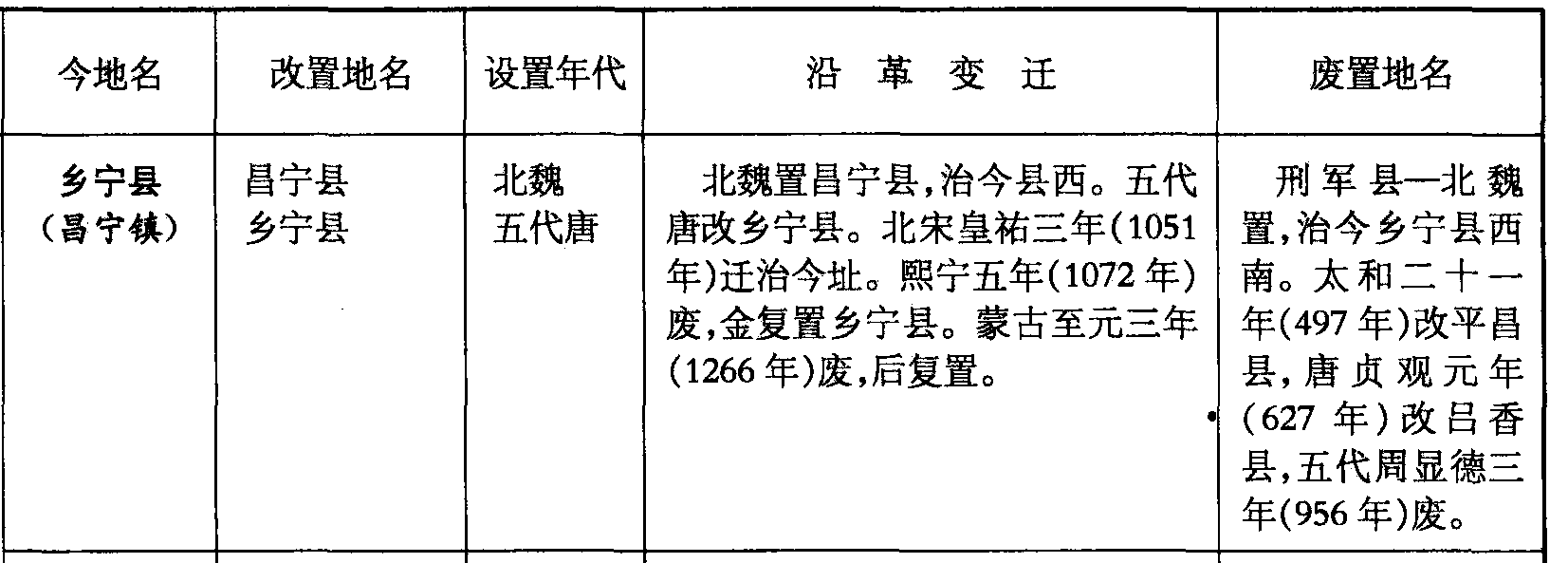 | 今地名 | 改置地名 | 设置年代 | 沿革变迁 | 废置地名 |
|---|---|---|---|---|
| 乡宁县（昌宁镇） | 昌宁县 乡宁县 | 北魏 五代唐 | 北魏置昌宁县，治今县西。五代唐改乡宁县。北宋皇祐三年(1051年)迁治今址。熙宁五年(1072年)废，金复置乡宁县。蒙古至元三年(1266年)废，后复置。 | 刑军县—北魏置，治今乡宁县西南。太和二十一年(497年)改平昌县，唐贞观元年(627年)改吕香县，五代周显德三年(956年)废。 |